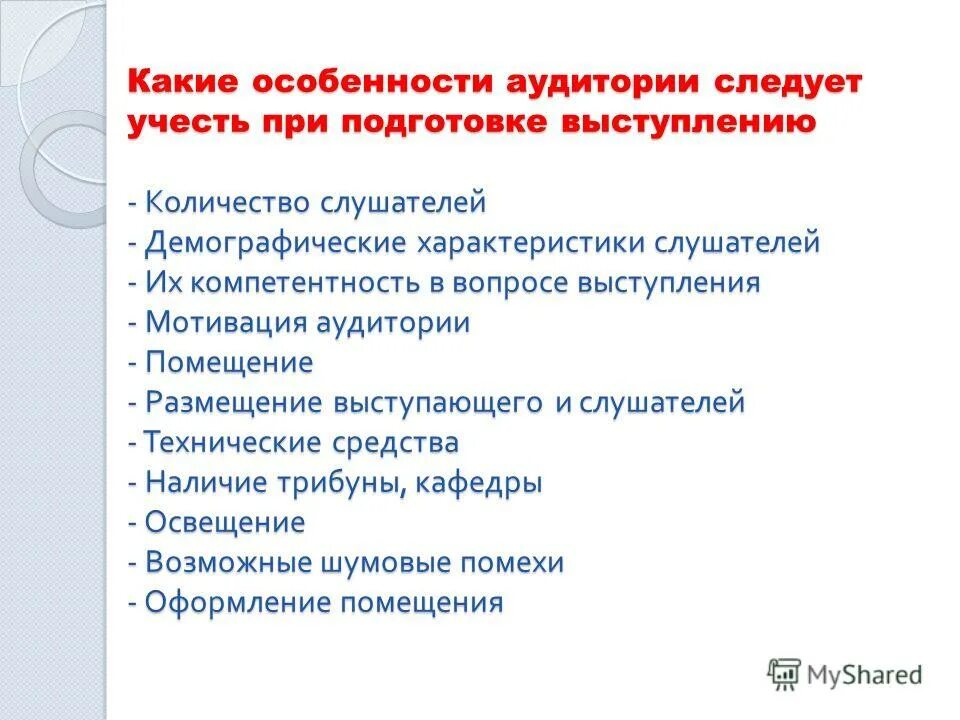 Какие особенности аудитории следует учесть при подготовке выступлению

- Количество слушателей
- Демографические характеристики слушателей
- Их компетентность в вопросе выступления
- Мотивация аудитории
- Помещение
- Размещение выступающего и слушателей
- Технические средства
- Наличие трибуны, кафедры
- Освещение
- Возможные шумовые помехи
- Оформление помещения

MyShared